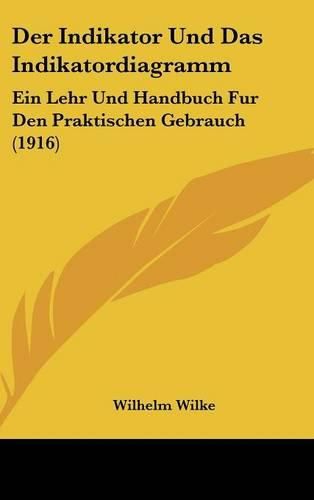 Der Indikator Und Das Indikatordiagramm

Ein Lehr Und Handbuch Fur Den Praktischen Gebrauch (1916)

Wilhelm Wilke